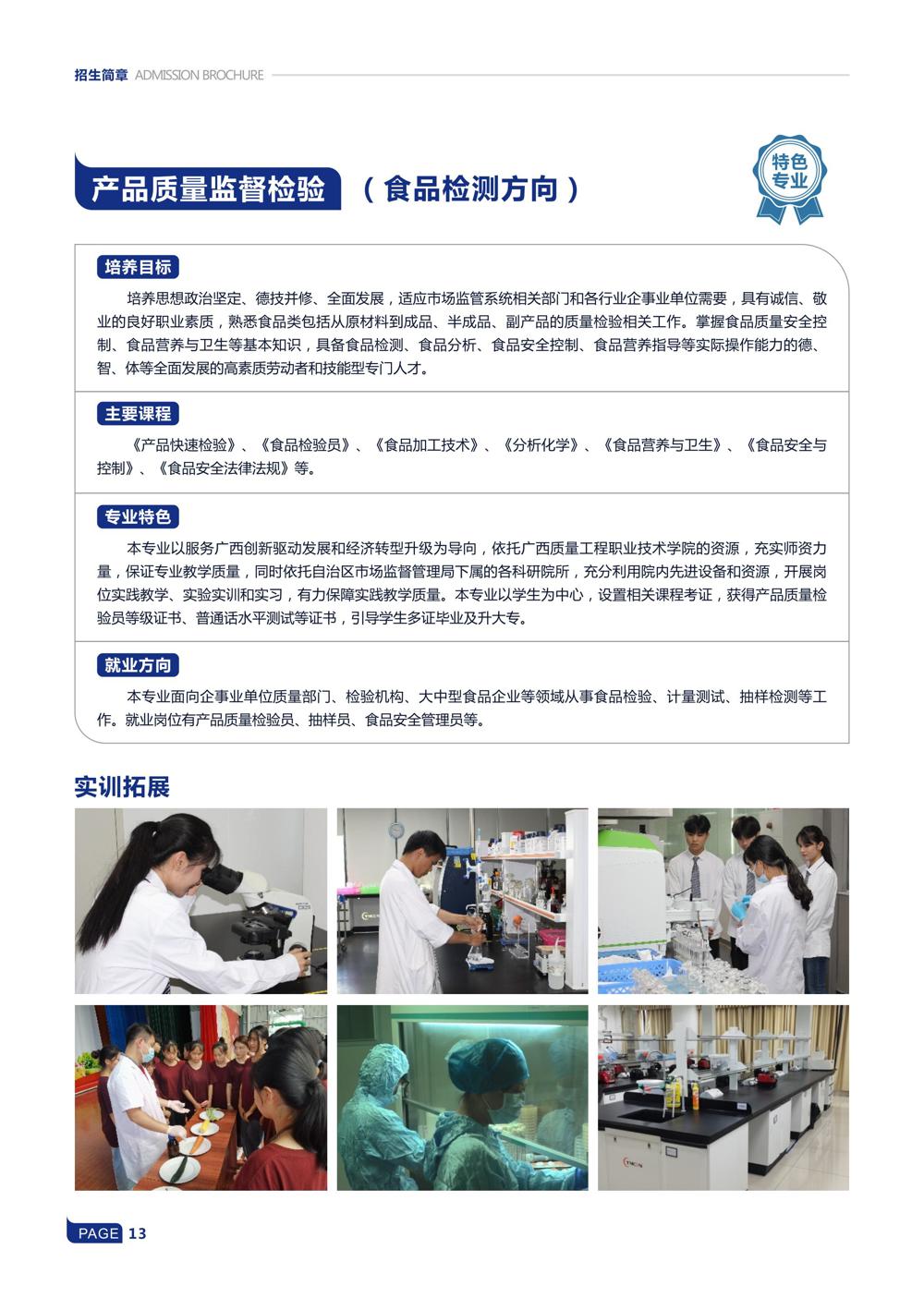 招生简章 ADMISSION BROCHURE

产品质量监督检验 （食品检测方向）

特色专业

培养目标

培养思想政治坚定、德技并修、全面发展，适应市场监管系统相关部门和各行业企事业单位需要，具有诚信、敬业的良好职业素质，熟悉食品类包括从原材料到成品、半成品、副产品的质量检验相关工作。掌握食品质量安全控制、食品营养与卫生等基本知识，具备食品检测、食品分析、食品安全控制、食品营养指导等实际操作能力的德、智、体等全面发展的高素质劳动者和技能型专门人才。

主要课程

《产品快速检验》、《食品检验员》、《食品加工技术》、《分析化学》、《食品营养与卫生》、《食品安全与控制》、《食品安全法律法规》等。

专业特色

本专业以服务广西创新驱动发展和经济转型升级为导向，依托广西质量工程职业技术学院的资源，充实师资力量，保证专业教学质量，同时依托自治区市场监督管理局下属的各科研院所，充分利用院内先进设备和资源，开展岗位实践教学、实验实训和实习，有力保障实践教学质量。本专业以学生为中心，设置相关课程考证，获得产品质量检验员等级证书、普通话水平测试等证书，引导学生多证毕业及升大专。

就业方向

本专业面向企事业单位质量部门、检验机构、大中型食品企业等领域从事食品检验、计量测试、抽样检测等工作。就业岗位有产品质量检验员、抽样员、食品安全管理员等。

实训拓展

PAGE 13